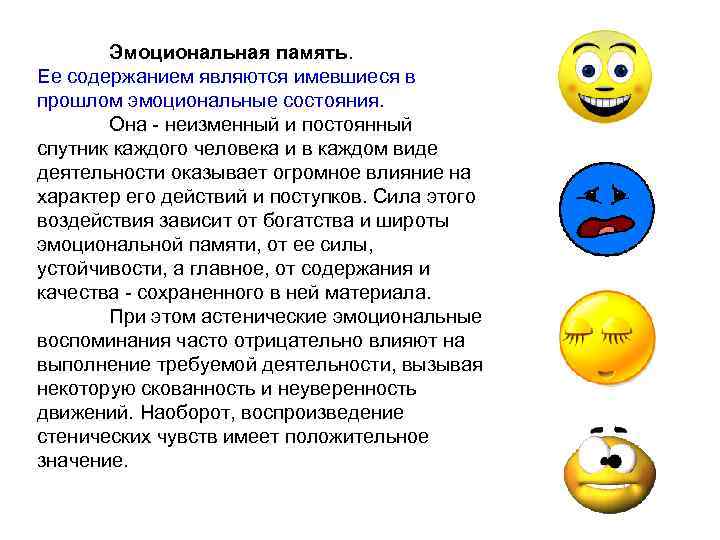 Эмоциональная память.

Ее содержанием являются имевшиеся в прошлом эмоциональные состояния.

Она - неизменный и постоянный спутник каждого человека и в каждом виде деятельности оказывает огромное влияние на характер его действий и поступков. Сила этого воздействия зависит от богатства и широты эмоциональной памяти, от ее силы, устойчивости, а главное, от содержания и качества - сохраненного в ней материала.

При этом астенические эмоциональные воспоминания часто отрицательно влияют на выполнение требуемой деятельности, вызывая некоторую скованность и неуверенность движений. Наоборот, воспроизведение стенических чувств имеет положительное значение.